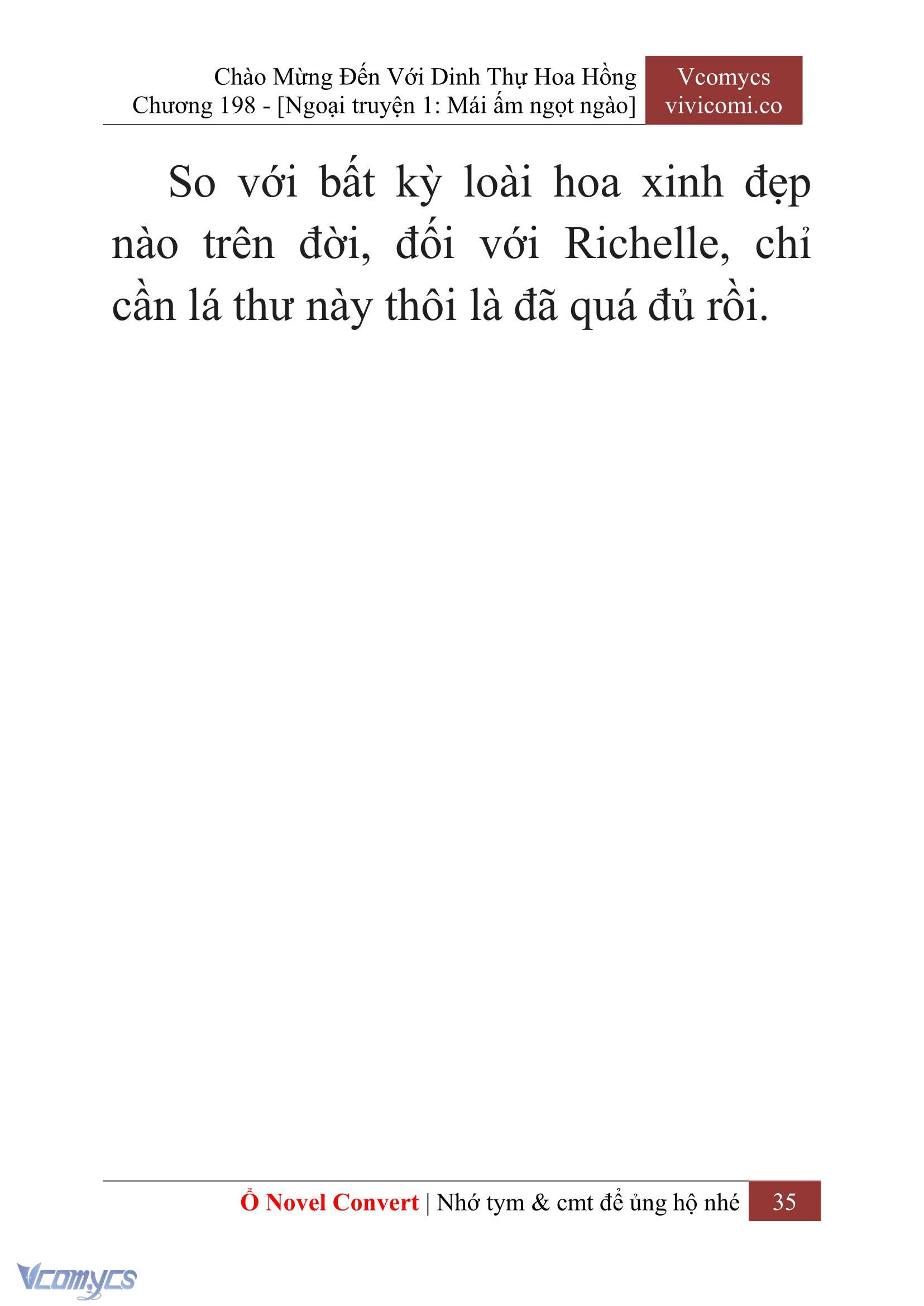 Chào Mừng Đến Với Dinh Thự Hoa Hồng
Chương 198 - [Ngoại truyện 1: Mái ấm ngọt ngào]

Vcomycs
vivicomi.co

So với bất kỳ loài hoa xinh đẹp nào trên đời, đối với Richelle, chỉ cần lá thư này thôi là đã quá đủ rồi.

Ổ Novel Convert | Nhớ tym & cmt để ủng hộ nhé

35

Vcomycs